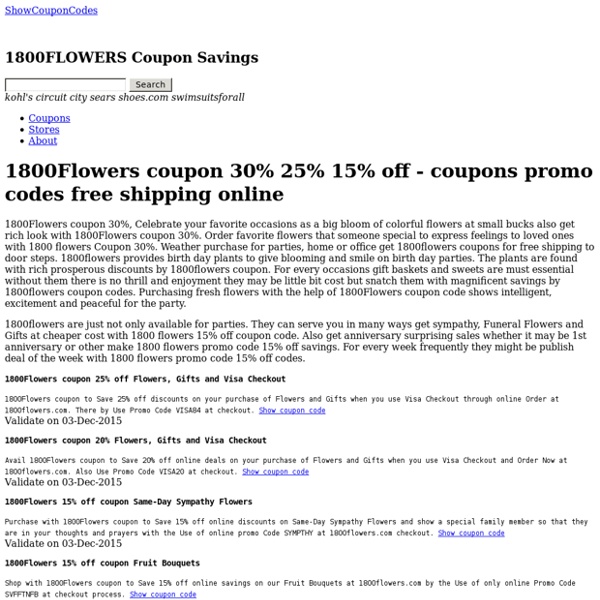 ShowCouponCodes

1800FLOWERS Coupon Savings

Search
kohl's circuit city sears shoes.com swimsuitsforall

• Coupons
• Stores
• About

1800Flowers coupon 30% 25% 15% off - coupons promo codes free shipping online

1800Flowers coupon 30%, Celebrate your favorite occasions as a big bloom of colorful flowers at small bucks also get rich look with 1800Flowers coupon 30%. Order favorite flowers that someone special to express feelings to loved ones with 1800 flowers Coupon 30%. Weather purchase for parties, home or office get 1800flowers coupons for free shipping to door steps. 1800flowers provides birth day plants to give blooming and smile on birth day parties. The plants are found with rich prosperous discounts by 1800flowers coupon. For every occasions gift baskets and sweets are must essential without them there is no thrill and enjoyment they may be little bit cost but snatch them with magnificent savings by 1800flowers coupon codes. Purchasing fresh flowers with the help of 1800Flowers coupon code shows intelligent, excitement and peaceful for the party.

1800flowers are just not only available for parties. They can serve you in many ways get sympathy, Funeral Flowers and Gifts at cheaper cost with 1800 flowers 15% off coupon code. Also get anniversary surprising sales whether it may be 1st anniversary or other make 1800 flowers promo code 15% off savings. For every week frequently they might be publish deal of the week with 1800 flowers promo code 15% off codes.

1800Flowers coupon 25% off Flowers, Gifts and Visa Checkout

1800Flowers coupon to Save 25% off discounts on your purchase of Flowers and Gifts when you use Visa Checkout through online Order at 1800flowers.com. There by Use Promo Code VISA84 at checkout. Show coupon code
Validate on 03-Dec-2015

1800Flowers coupon 20% Flowers, Gifts and Visa Checkout

Avail 1800Flowers coupon to Save 20% off online deals on your purchase of Flowers and Gifts when you use Visa Checkout and Order Now at 1800flowers.com. Also Use Promo Code VISA20 at checkout. Show coupon code
Validate on 03-Dec-2015

1800Flowers 15% off coupon Same-Day Sympathy Flowers

Purchase with 1800Flowers coupon to Save 15% off online discounts on Same-Day Sympathy Flowers and show a special family member so that they are in your thoughts and prayers with the Use of online promo Code SYMPTHY at 1800flowers.com checkout. Show coupon code
Validate on 03-Dec-2015

1800Flowers 15% off coupon Fruit Bouquets

Shop with 1800Flowers coupon to Save 15% off online savings on our Fruit Bouquets at 1800flowers.com by the Use of only online Promo Code SVFFTNFB at checkout process. Show coupon code